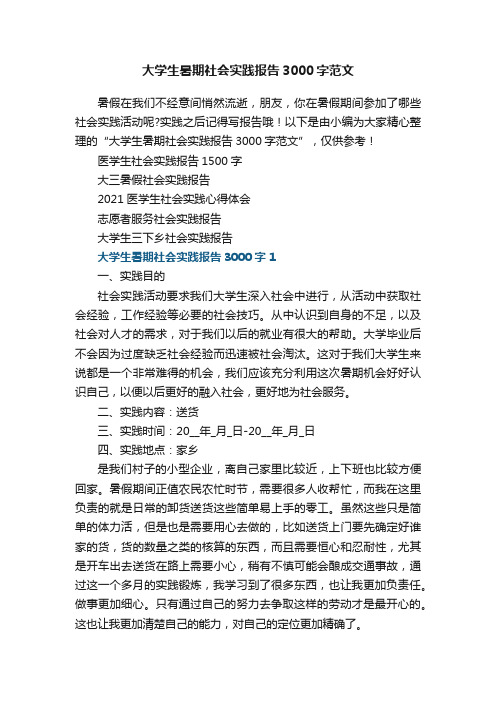 大学生暑期社会实践报告3000字范文

暑假在我们不经意间悄然流逝，朋友，你在暑假期间参加了哪些社会实践活动呢?实践之后记得写报告哦！以下是由小编为大家精心整理的“大学生暑期社会实践报告3000字范文”，仅供参考！

医学生社会实践报告1500字

大三暑假社会实践报告

2021医学生社会实践心得体会

志愿者服务社会实践报告

大学生三下乡社会实践报告

大学生暑期社会实践报告3000字1

一、实践目的

社会实践活动要求我们大学生深入社会中进行，从活动中获取社会经验，工作经验等必要的社会技巧。从中认识到自身的不足，以及社会对人才的需求，对于我们以后的就业有很大的帮助。大学毕业后不会因为过度缺乏社会经验而迅速被社会淘汰。这对于我们大学生来说都是一个非常难得的机会，我们应该充分利用这次暑期机会好好认识自己，以便以后更好的融入社会，更好地为社会服务。

二、实践内容：送货

三、实践时间：20__年_月_日-20__年_月_日

四、实践地点：家乡

是我们村子的小型企业，离自己家里比较近，上下班也比较方便回家。暑假期间正值农民农忙时节，需要很多人收帮忙，而我在这里负责的就是日常的卸货送货这些简单易上手的零工。虽然这些只是简单的体力活，但是也是需要用心去做的，比如送货上门要先确定好谁家的货，货的数量之类的核算的东西，而且需要恒心和忍耐性，尤其是开车出去送货在路上需要小心，稍有不慎可能会酿成交通事故，通过这一个多月的实践锻炼，我学习到了很多东西，也让我更加负责任。做事更加细心。只有通过自己的努力去争取这样的劳动才是最开心的。这也让我更加清楚自己的能力，对自己的定位更加精确了。